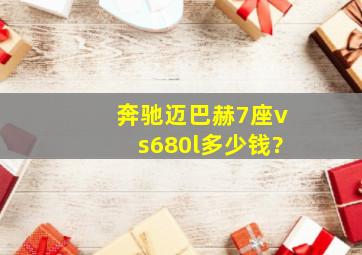 奔驰迈巴赫7座vs680l多少钱?